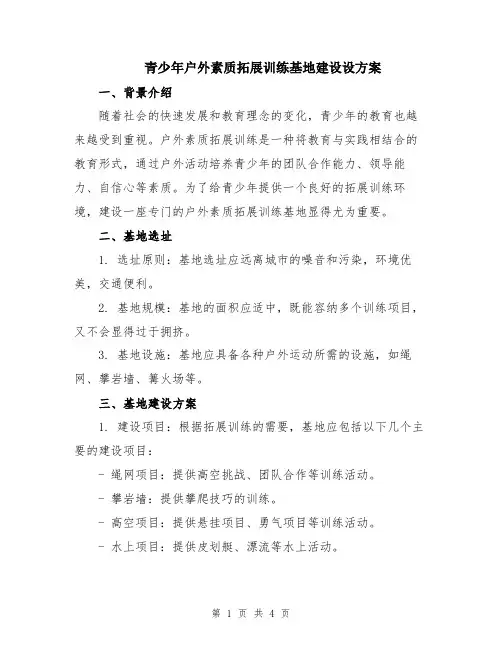 青少年户外素质拓展训练基地建设设方案

一、背景介绍

随着社会的快速发展和教育理念的变化，青少年的教育也越来越受到重视。户外素质拓展训练是一种将教育与实践相结合的教育形式，通过户外活动培养青少年的团队合作能力、领导能力、自信心等素质。为了给青少年提供一个良好的拓展训练环境，建设一座专门的户外素质拓展训练基地显得尤为重要。

二、基地选址

1. 选址原则：基地选址应远离城市的噪音和污染，环境优美，交通便利。

2. 基地规模：基地的面积应适中，既能容纳多个训练项目，又不会显得过于拥挤。

3. 基地设施：基地应具备各种户外运动所需的设施，如绳网、攀岩墙、篝火场等。

三、基地建设方案

1. 建设项目：根据拓展训练的需要，基地应包括以下几个主要的建设项目：

- 绳网项目：提供高空挑战、团队合作等训练活动。

- 攀岩墙：提供攀爬技巧的训练。

- 高空项目：提供悬挂项目、勇气项目等训练活动。

- 水上项目：提供皮划艇、漂流等水上活动。

第 1 页 共 4 页